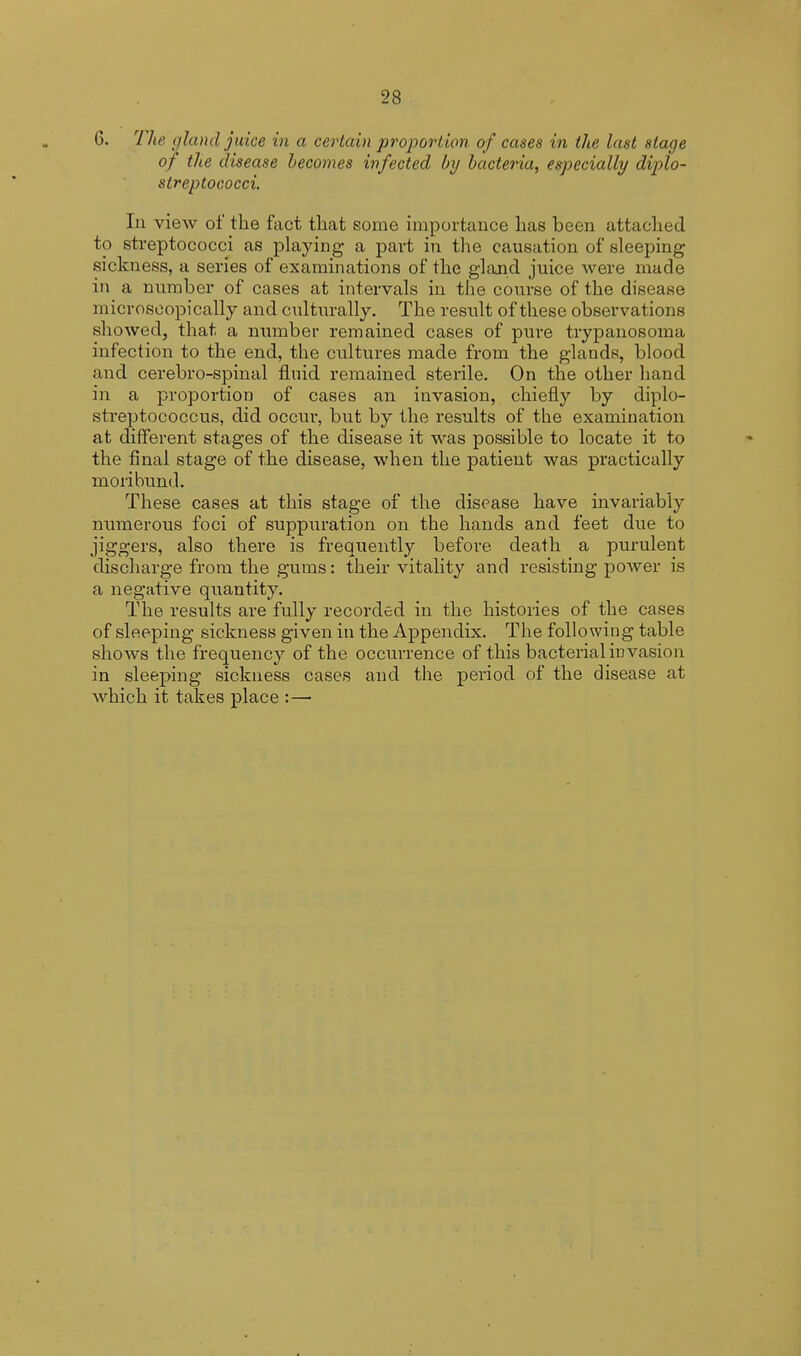 28

6. The gland juice in a certain proportion of cases in the last stage of the disease becomes infected by bacteria, especially diplo-streptococci.

In view of the fact that some importance has been attached to streptococci as playing a part in the causation of sleeping sickness, a series of examinations of the gland juice were made in a number of cases at intervals in the course of the disease microscopically and culturally. The result of these observations showed, that a number remained cases of pure trypanosoma infection to the end, the cultures made from the glands, blood and cerebro-spinal fluid remained sterile. On the other hand in a proportion of cases an invasion, chiefly by diplo-streptococcus, did occur, but by the results of the examination at different stages of the disease it was possible to locate it to the final stage of the disease, when the patient was practically moribund.

These cases at this stage of the disease have invariably numerous foci of suppuration on the hands and feet due to jiggers, also there is frequently before death a purulent discharge from the gums: their vitality and resisting power is a negative quantity.

The results are fully recorded in the histories of the cases of sleeping sickness given in the Appendix. The following table shows the frequency of the occurrence of this bacterial invasion in sleeping sickness cases and the period of the disease at which it takes place :—